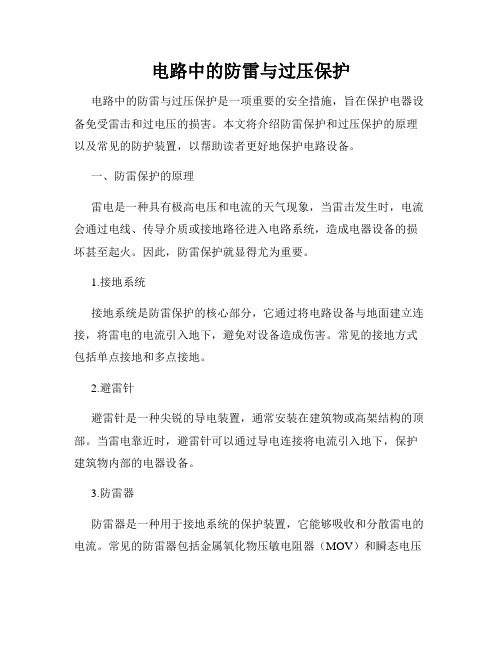 电路中的防雷与过压保护

电路中的防雷与过压保护是一项重要的安全措施，旨在保护电器设备免受雷击和过电压的损害。本文将介绍防雷保护和过压保护的原理以及常见的防护装置，以帮助读者更好地保护电路设备。

一、防雷保护的原理

雷电是一种具有极高电压和电流的天气现象，当雷击发生时，电流会通过电线、传导介质或接地路径进入电路系统，造成电器设备的损坏甚至起火。因此，防雷保护就显得尤为重要。

1.接地系统

接地系统是防雷保护的核心部分，它通过将电路设备与地面建立连接，将雷电的电流引入地下，避免对设备造成伤害。常见的接地方式包括单点接地和多点接地。

2.避雷针

避雷针是一种尖锐的导电装置，通常安装在建筑物或高架结构的顶部。当雷电靠近时，避雷针可以通过导电连接将电流引入地下，保护建筑物内部的电器设备。

3.防雷器

防雷器是一种用于接地系统的保护装置，它能够吸收和分散雷电的电流。常见的防雷器包括金属氧化物压敏电阻器（MOV）和瞬态电压